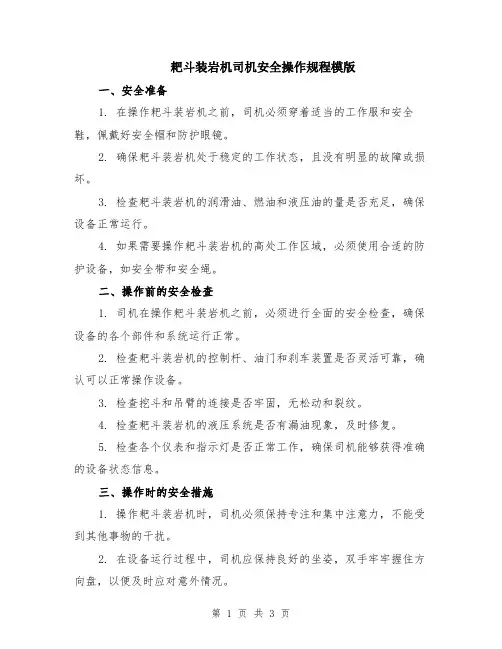 耙斗装岩机司机安全操作规程模版

一、安全准备

1. 在操作耙斗装岩机之前，司机必须穿着适当的工作服和安全鞋，佩戴好安全帽和防护眼镜。

2. 确保耙斗装岩机处于稳定的工作状态，且没有明显的故障或损坏。

3. 检查耙斗装岩机的润滑油、燃油和液压油的量是否充足，确保设备正常运行。

4. 如果需要操作耙斗装岩机的高处工作区域，必须使用合适的防护设备，如安全带和安全绳。

二、操作前的安全检查

1. 司机在操作耙斗装岩机之前，必须进行全面的安全检查，确保设备的各个部件和系统运行正常。

2. 检查耙斗装岩机的控制杆、油门和刹车装置是否灵活可靠，确认可以正常操作设备。

3. 检查挖斗和吊臂的连接是否牢固，无松动和裂纹。

4. 检查耙斗装岩机的液压系统是否有漏油现象，及时修复。

5. 检查各个仪表和指示灯是否正常工作，确保司机能够获得准确的设备状态信息。

三、操作时的安全措施

1. 操作耙斗装岩机时，司机必须保持专注和集中注意力，不能受到其他事物的干扰。

2. 在设备运行过程中，司机应保持良好的坐姿，双手牢牢握住方向盘，以便及时应对意外情况。

第 1 页 共 3 页